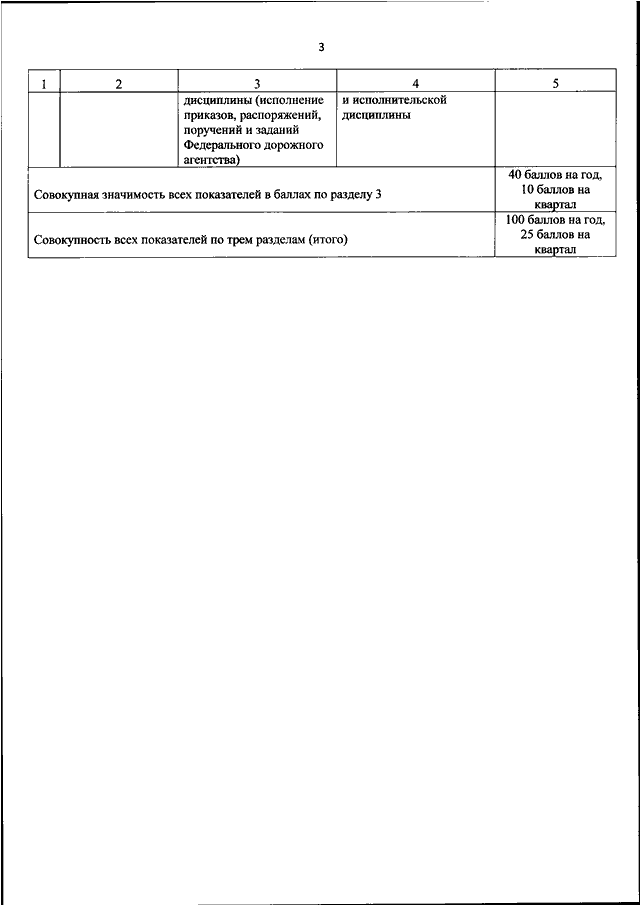 3

| 1 | 2 | 3 | 4 | 5 |
|---|---|---|---|---|
| | | дисциплины (исполнение приказов, распоряжений, поручений и заданий Федерального дорожного агентства) | и исполнительской дисциплины | |
| Совокупная значимость всех показателей в баллах по разделу 3 | | | | 40 баллов на год, 10 баллов на квартал |
| Совокупность всех показателей по трем разделам (итого) | | | | 100 баллов на год, 25 баллов на квартал |